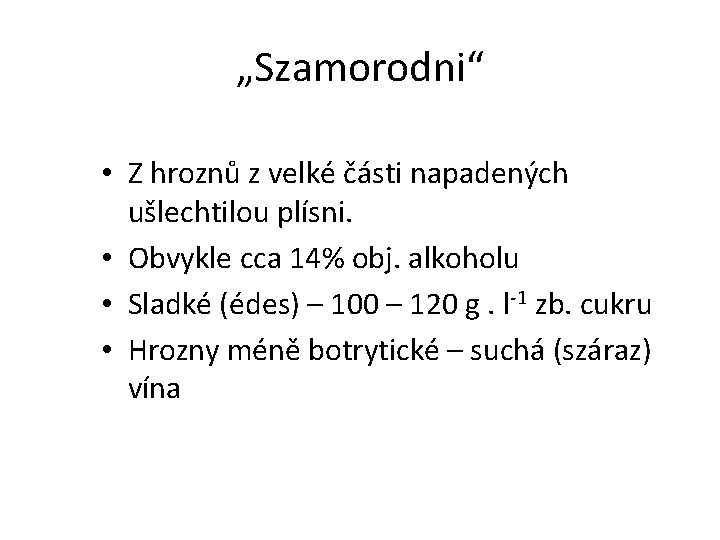 „Szamorodni“

• Z hroznů z velké části napadených ušlechtilou plísni.
• Obvykle cca 14% obj. alkoholu
• Sladké (édes) – 100 – 120 g . $l^{-1}$ zb. cukru
• Hrozny méně botrytické – suchá (száraz) vína